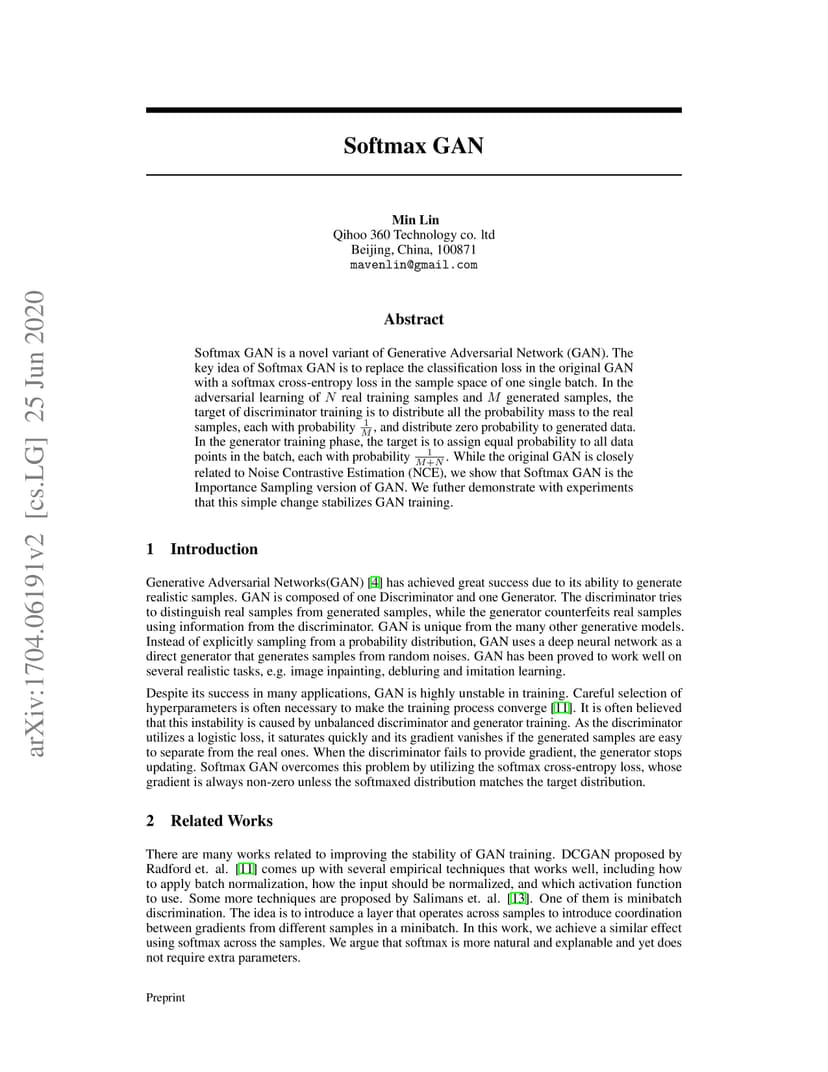 arXiv:1704.06191v2 [cs.LG] 25 Jun 2020

Softmax GAN

Min Lin
Qihoo 360 Technology co. ltd
Beijing, China, 100871
mavenlin@gmail.com

Abstract

Softmax GAN is a novel variant of Generative Adversarial Network (GAN). The key idea of Softmax GAN is to replace the classification loss in the original GAN with a softmax cross-entropy loss in the sample space of one single batch. In the adversarial learning of $N$ real training samples and $M$ generated samples, the target of discriminator training is to distribute all the probability mass to the real samples, each with probability $\frac{1}{M}$, and distribute zero probability to generated data. In the generator training phase, the target is to assign equal probability to all data points in the batch, each with probability $\frac{1}{M+N}$. While the original GAN is closely related to Noise Contrastive Estimation (NCE), we show that Softmax GAN is the Importance Sampling version of GAN. We futher demonstrate with experiments that this simple change stabilizes GAN training.

1 Introduction

Generative Adversarial Networks(GAN) [4] has achieved great success due to its ability to generate realistic samples. GAN is composed of one Discriminator and one Generator. The discriminator tries to distinguish real samples from generated samples, while the generator counterfeits real samples using information from the discriminator. GAN is unique from the many other generative models. Instead of explicitly sampling from a probability distribution, GAN uses a deep neural network as a direct generator that generates samples from random noises. GAN has been proved to work well on several realistic tasks, e.g. image inpainting, debluring and imitation learning.

Despite its success in many applications, GAN is highly unstable in training. Careful selection of hyperparameters is often necessary to make the training process converge [11]. It is often believed that this instability is caused by unbalanced discriminator and generator training. As the discriminator utilizes a logistic loss, it saturates quickly and its gradient vanishes if the generated samples are easy to separate from the real ones. When the discriminator fails to provide gradient, the generator stops updating. Softmax GAN overcomes this problem by utilizing the softmax cross-entropy loss, whose gradient is always non-zero unless the softmaxed distribution matches the target distribution.

2 Related Works

There are many works related to improving the stability of GAN training. DCGAN proposed by Radford et. al. [11] comes up with several empirical techniques that works well, including how to apply batch normalization, how the input should be normalized, and which activation function to use. Some more techniques are proposed by Salimans et. al. [13]. One of them is minibatch discrimination. The idea is to introduce a layer that operates across samples to introduce coordination between gradients from different samples in a minibatch. In this work, we achieve a similar effect using softmax across the samples. We argue that softmax is more natural and explanable and yet does not require extra parameters.

Preprint